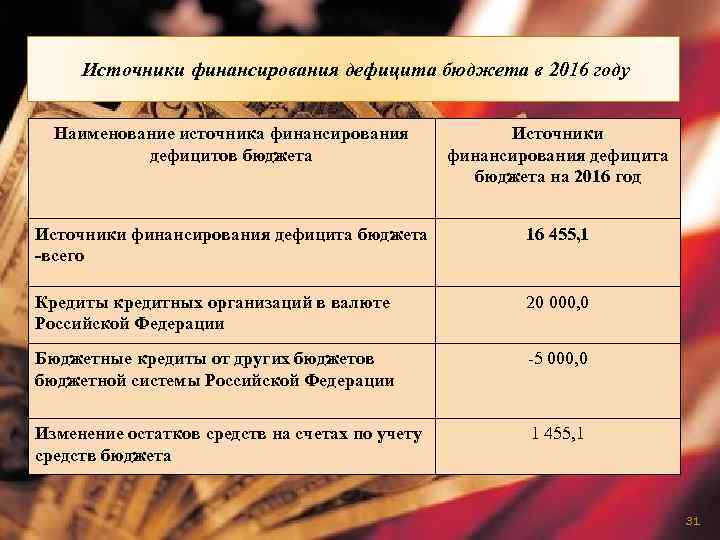 Источники финансирования дефицита бюджета в 2016 году

| Наименование источника финансирования дефицитов бюджета | Источники финансирования дефицита бюджета на 2016 год |
|---|---|
| Источники финансирования дефицита бюджета -всего | 16 455,1 |
| Кредиты кредитных организаций в валюте Российской Федерации | 20 000,0 |
| Бюджетные кредиты от других бюджетов бюджетной системы Российской Федерации | -5 000,0 |
| Изменение остатков средств на счетах по учету средств бюджета | 1 455,1 |

31